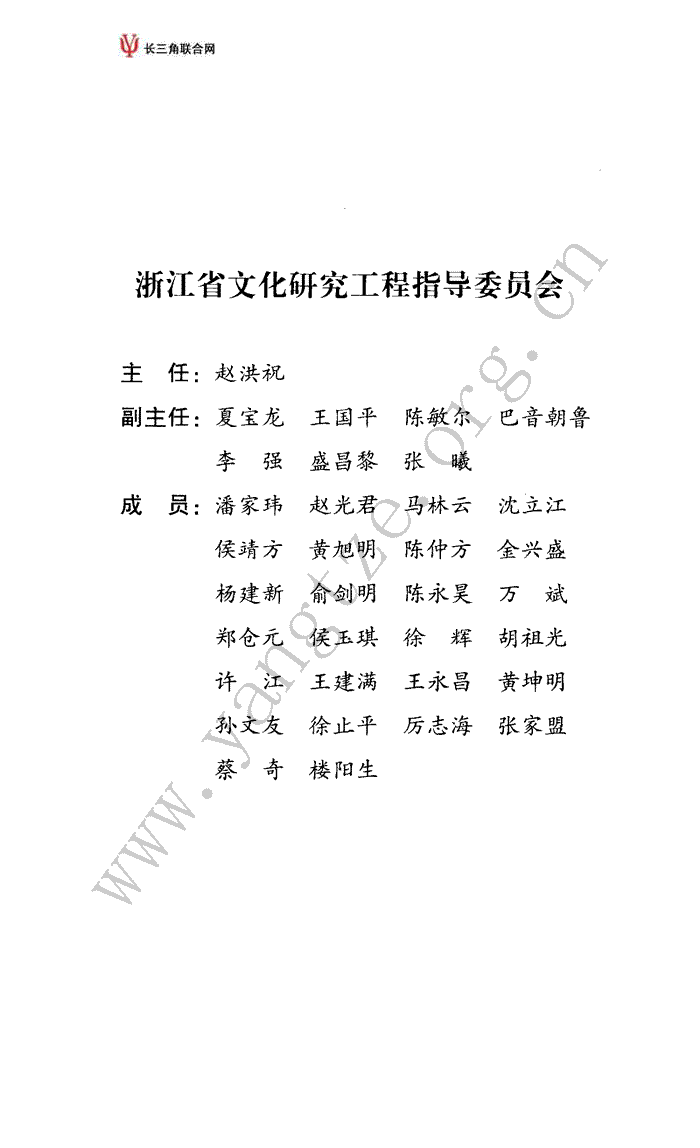 长三角联合网

浙江省文化研究工程指导委员会

主　任：赵洪祝

副主任：夏宝龙　王国平　陈敏尔　巴音朝鲁
李　强　盛昌黎　张　曦

成　员：潘家玮　赵光君　马林云　沈立江
侯靖方　黄旭明　陈仲方　金兴盛
杨建新　俞剑明　陈永昊　万　斌
郑仓元　侯玉琪　徐　辉　胡祖光
许　江　王建满　王永昌　黄坤明
孙文友　徐止平　厉志海　张家盟
蔡　奇　楼阳生

www.yangtze.org.cn